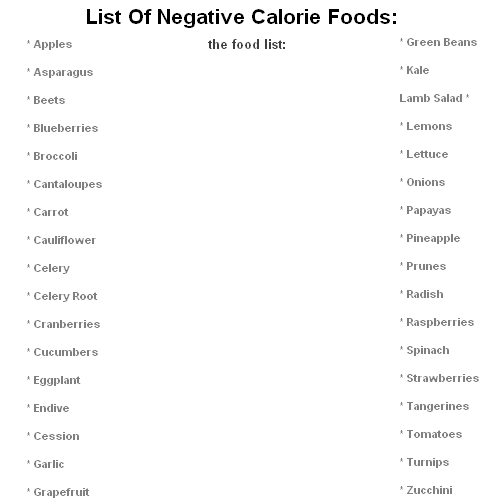 List Of Negative Calorie Foods:

the food list:

* Apples

* Asparagus

* Beets

* Blueberries

* Broccoli

* Cantaloupes

* Carrot

* Cauliflower

* Celery

* Celery Root

* Cranberries

* Cucumbers

* Eggplant

* Endive

* Cession

* Garlic

* Grapefruit

* Green Beans

* Kale

Lamb Salad *

* Lemons

* Lettuce

* Onions

* Papayas

* Pineapple

* Prunes

* Radish

* Raspberries

* Spinach

* Strawberries

* Tangerines

* Tomatoes

* Turnips

* Zucchini